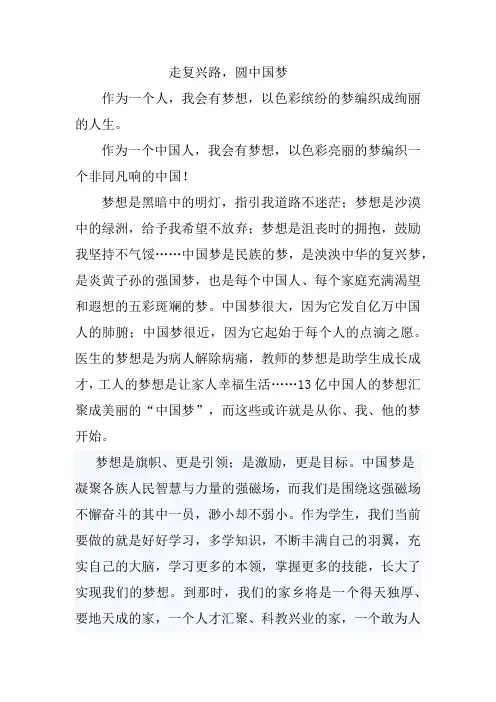 走复兴路，圆中国梦

作为一个人，我会有梦想，以色彩缤纷的梦编织成绚丽的人生。

作为一个中国人，我会有梦想，以色彩亮丽的梦编织一个非同凡响的中国！

梦想是黑暗中的明灯，指引我道路不迷茫；梦想是沙漠中的绿洲，给予我希望不放弃；梦想是沮丧时的拥抱，鼓励我坚持不气馁……中国梦是民族的梦，是泱泱中华的复兴梦，是炎黄子孙的强国梦，也是每个中国人、每个家庭充满渴望和遐想的五彩斑斓的梦。中国梦很大，因为它发自亿万中国人的肺腑；中国梦很近，因为它起始于每个人的点滴之愿。医生的梦想是为病人解除病痛，教师的梦想是助学生成长成才，工人的梦想是让家人幸福生活……13亿中国人的梦想汇聚成美丽的“中国梦”，而这些或许就是从你、我、他的梦开始。

梦想是旗帜、更是引领；是激励，更是目标。中国梦是凝聚各族人民智慧与力量的强磁场，而我们是围绕这强磁场不懈奋斗的其中一员，渺小却不弱小。作为学生，我们当前要做的就是好好学习，多学知识，不断丰满自己的羽翼，充实自己的大脑，学习更多的本领，掌握更多的技能，长大了实现我们的梦想。到那时，我们的家乡将是一个得天独厚、要地天成的家，一个人才汇聚、科教兴业的家，一个敢为人